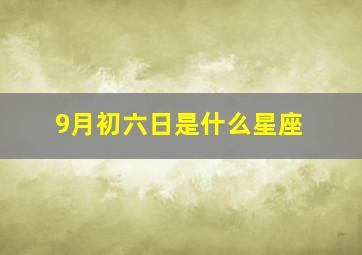 9月初六日是什么星座